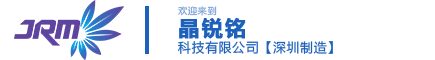 JRM

欢迎来到
晶锐铭
科技有限公司【深圳制造】